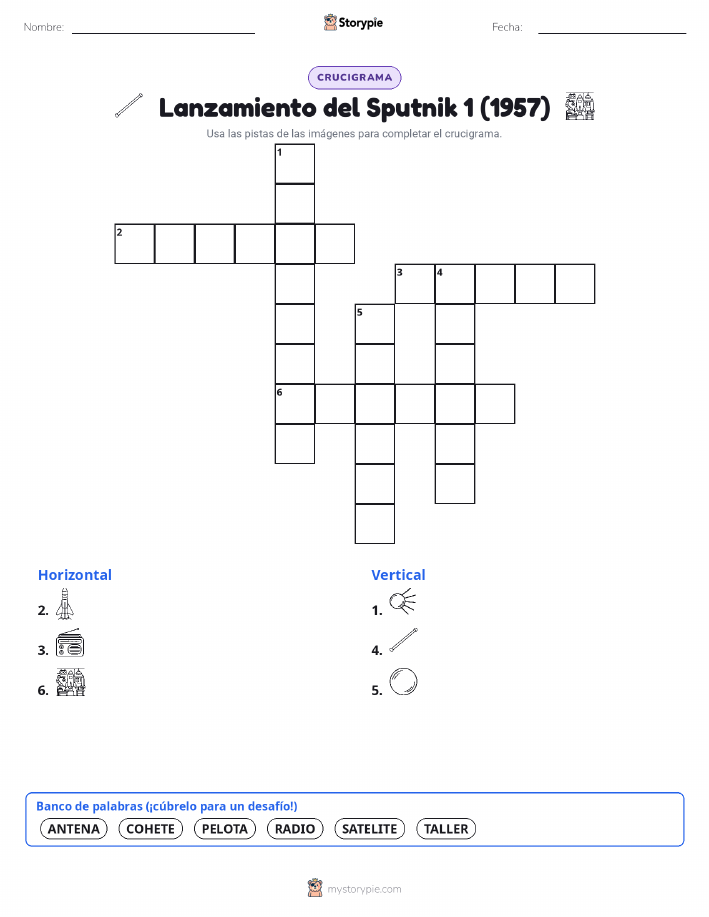 Nombre: ____ Storypie Fecha: ____

CRUCIGRAMA

Lanzamiento del Sputnik 1 (1957)

Usa las pistas de las imágenes para completar el crucigrama.

1

2

3 4

5

6

Horizontal

2.

3.

6.

Vertical

1.

4.

5.

Banco de palabras (¡cúbrelo para un desafío!)

ANTENA COHETE PELOTA RADIO SATELITE TALLER

mystorypie.com